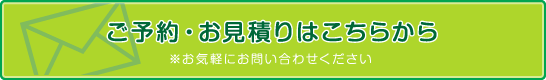 ご予約・お見積りはこちらから

※お気軽にお問い合わせください